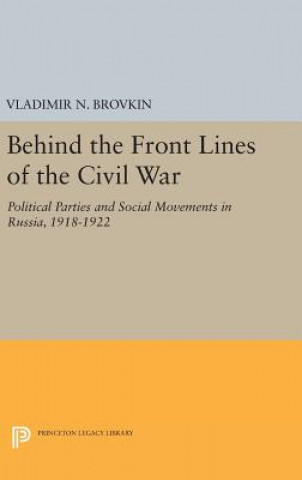 VLADIMIR N. BROVKIN

Behind the Front Lines of the Civil War

Political Parties and Social Movements in Russia, 1918-1922

PRINCETON LEGACY LIBRARY